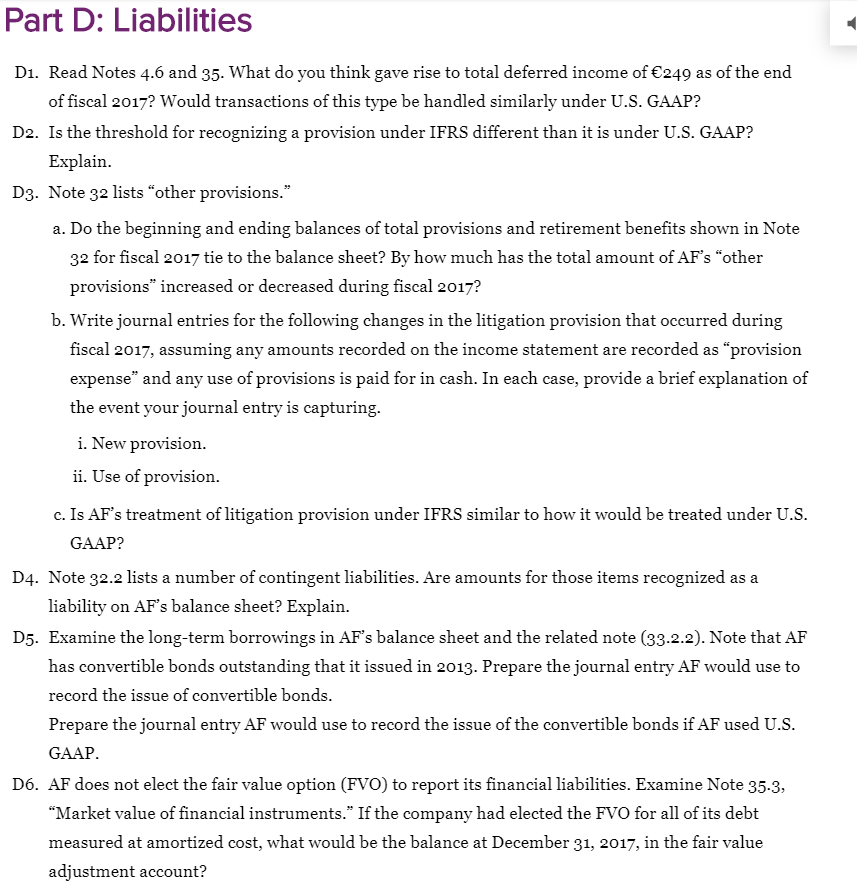 Part D: Liabilities

D1. Read Notes 4.6 and 35. What do you think gave rise to total deferred income of €249 as of the end of fiscal 2017? Would transactions of this type be handled similarly under U.S. GAAP?

D2. Is the threshold for recognizing a provision under IFRS different than it is under U.S. GAAP? Explain.

D3. Note 32 lists “other provisions.”

a. Do the beginning and ending balances of total provisions and retirement benefits shown in Note 32 for fiscal 2017 tie to the balance sheet? By how much has the total amount of AF’s “other provisions” increased or decreased during fiscal 2017?

b. Write journal entries for the following changes in the litigation provision that occurred during fiscal 2017, assuming any amounts recorded on the income statement are recorded as “provision expense” and any use of provisions is paid for in cash. In each case, provide a brief explanation of the event your journal entry is capturing.

i. New provision.

ii. Use of provision.

c. Is AF’s treatment of litigation provision under IFRS similar to how it would be treated under U.S. GAAP?

D4. Note 32.2 lists a number of contingent liabilities. Are amounts for those items recognized as a liability on AF’s balance sheet? Explain.

D5. Examine the long-term borrowings in AF’s balance sheet and the related note (33.2.2). Note that AF has convertible bonds outstanding that it issued in 2013. Prepare the journal entry AF would use to record the issue of convertible bonds.

Prepare the journal entry AF would use to record the issue of the convertible bonds if AF used U.S. GAAP.

D6. AF does not elect the fair value option (FVO) to report its financial liabilities. Examine Note 35.3, “Market value of financial instruments.” If the company had elected the FVO for all of its debt measured at amortized cost, what would be the balance at December 31, 2017, in the fair value adjustment account?